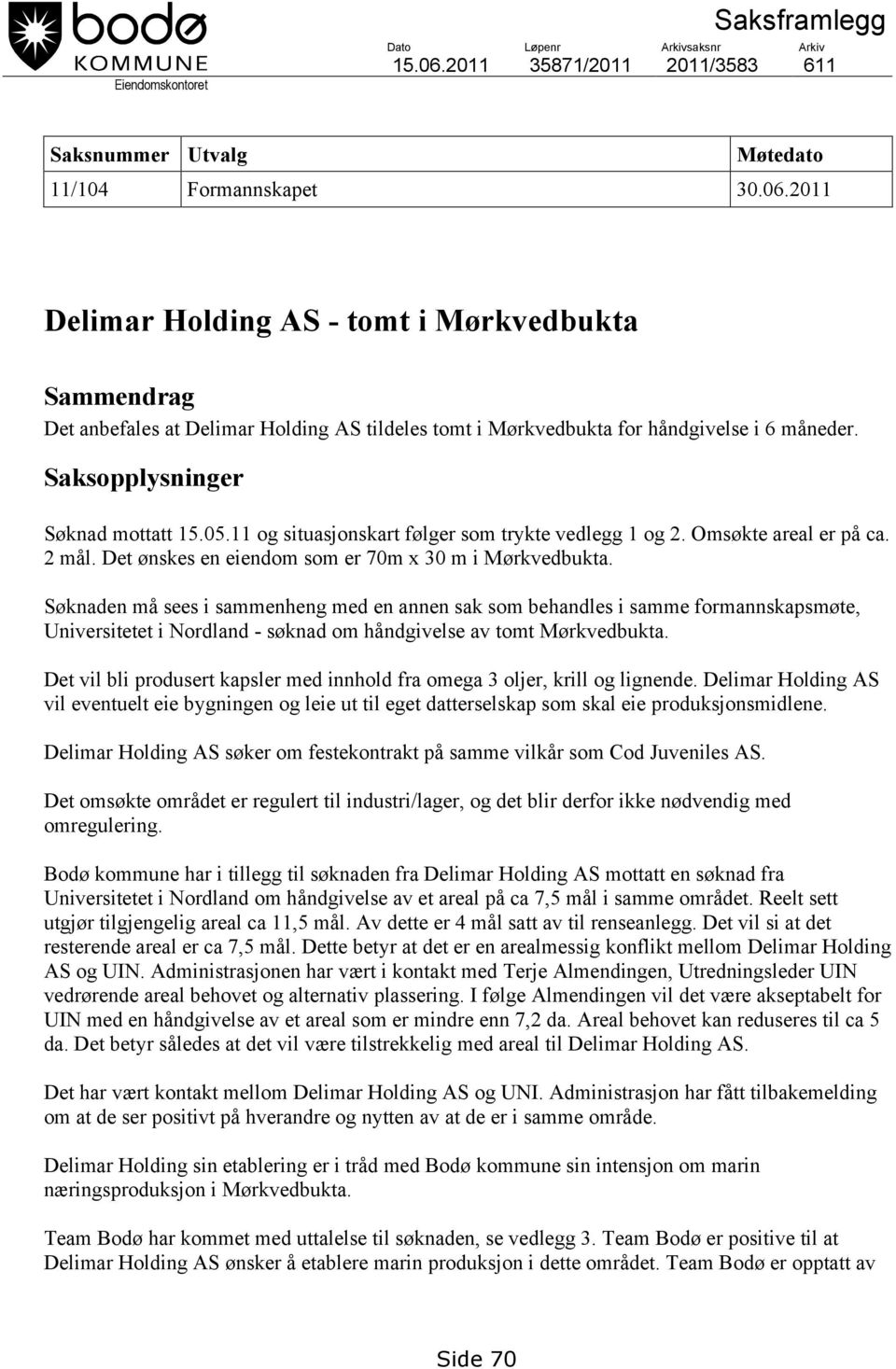 bodø KOMMUNE
Eiendomskontoret

Saksframlegg

| Dato | Løpenr | Arkivsaksnr | Arkiv |
|---|---|---|---|
| 15.06.2011 | 35871/2011 | 2011/3583 | 611 |

| Saksnummer | Utvalg | Møtedato |
|---|---|---|
| 11/104 | Formannskapet | 30.06.2011 |

Delimar Holding AS - tomt i Mørkvedbukta

Sammendrag

Det anbefales at Delimar Holding AS tildeles tomt i Mørkvedbukta for håndgivelse i 6 måneder.

Saksopplysninger

Søknad mottatt 15.05.11 og situasjonskart følger som trykte vedlegg 1 og 2. Omsøkte areal er på ca. 2 mål. Det ønskes en eiendom som er 70m x 30 m i Mørkvedbukta.

Søknaden må sees i sammenheng med en annen sak som behandles i samme formannskapsmøte, Universitetet i Nordland - søknad om håndgivelse av tomt Mørkvedbukta.

Det vil bli produsert kapsler med innhold fra omega 3 oljer, krill og lignende. Delimar Holding AS vil eventuelt eie bygningen og leie ut til eget datterselskap som skal eie produksjonsmidlene.

Delimar Holding AS søker om festekontrakt på samme vilkår som Cod Juveniles AS.

Det omsøkte området er regulert til industri/lager, og det blir derfor ikke nødvendig med omregulering.

Bodø kommune har i tillegg til søknaden fra Delimar Holding AS mottatt en søknad fra Universitetet i Nordland om håndgivelse av et areal på ca 7,5 mål i samme området. Reelt sett utgjør tilgjengelig areal ca 11,5 mål. Av dette er 4 mål satt av til renseanlegg. Det vil si at det resterende areal er ca 7,5 mål. Dette betyr at det er en arealmessig konflikt mellom Delimar Holding AS og UIN. Administrasjonen har vært i kontakt med Terje Almendingen, Utredningsleder UIN vedrørende areal behovet og alternativ plassering. I følge Almendingen vil det være akseptabelt for UIN med en håndgivelse av et areal som er mindre enn 7,2 da. Areal behovet kan reduseres til ca 5 da. Det betyr således at det vil være tilstrekkelig med areal til Delimar Holding AS.

Det har vært kontakt mellom Delimar Holding AS og UNI. Administrasjon har fått tilbakemelding om at de ser positivt på hverandre og nytten av at de er i samme område.

Delimar Holding sin etablering er i tråd med Bodø kommune sin intensjon om marin næringsproduksjon i Mørkvedbukta.

Team Bodø har kommet med uttalelse til søknaden, se vedlegg 3. Team Bodø er positive til at Delimar Holding AS ønsker å etablere marin produksjon i dette området. Team Bodø er opptatt av

Side 70